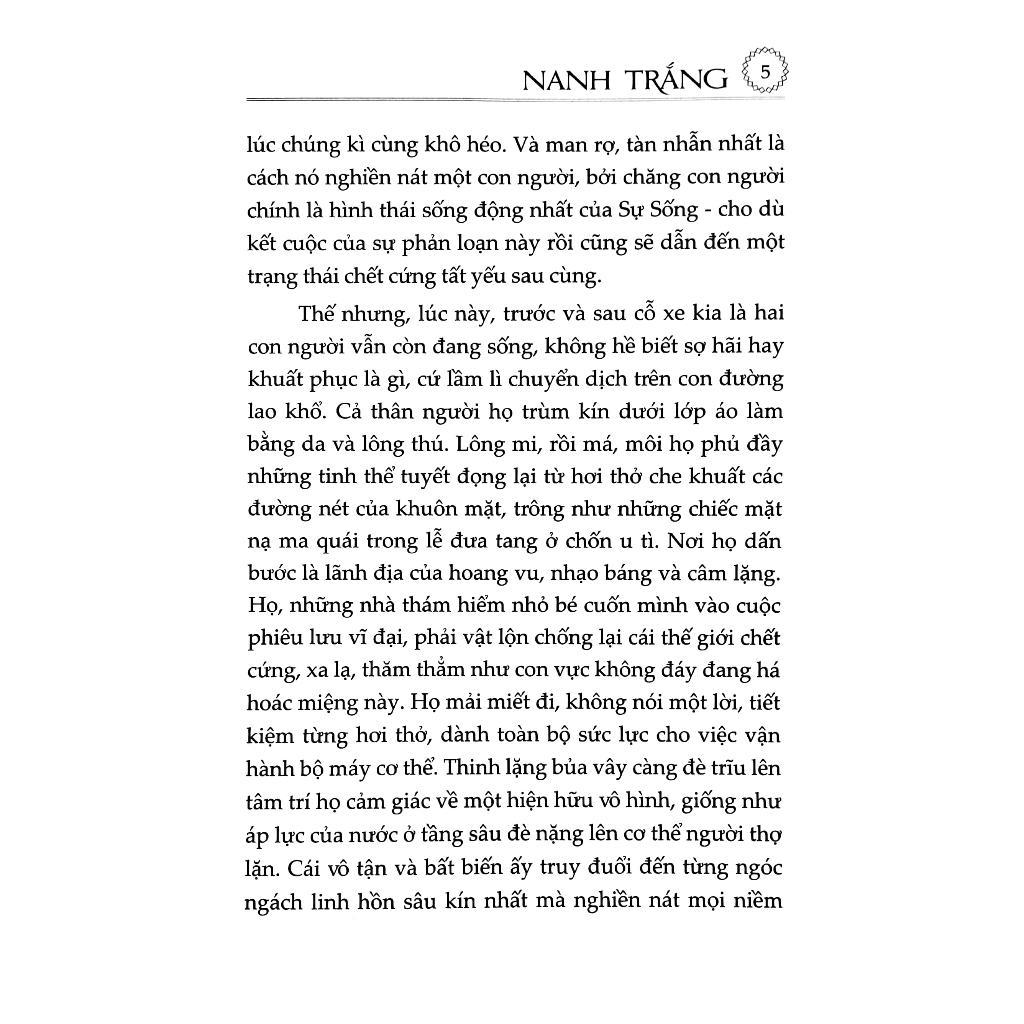 NANH TRẮNG 5

lúc chúng kì cùng khô héo. Và man rợ, tàn nhẫn nhất là cách nó nghiền nát một con người, bởi chăng con người chính là hình thái sống động nhất của Sự Sống - cho dù kết cuộc của sự phản loạn này rồi cũng sẽ dẫn đến một trạng thái chết cứng tất yếu sau cùng.

Thế nhưng, lúc này, trước và sau cỗ xe kia là hai con người vẫn còn đang sống, không hề biết sợ hãi hay khuất phục là gì, cứ lầm lì chuyển dịch trên con đường lao khổ. Cả thân người họ trùm kín dưới lớp áo làm bằng da và lông thú. Lông mi, rồi má, môi họ phủ đầy những tinh thể tuyết đọng lại từ hơi thở che khuất các đường nét của khuôn mặt, trông như những chiếc mặt nạ ma quái trong lễ đưa tang ở chốn u tì. Nơi họ dấn bước là lãnh địa của hoang vu, nhạo báng và câm lặng. Họ, những nhà thám hiểm nhỏ bé cuốn mình vào cuộc phiêu lưu vĩ đại, phải vật lộn chống lại cái thế giới chết cứng, xa lạ, thăm thẳm như con vực không đáy đang há hoác miệng này. Họ mải miết đi, không nói một lời, tiết kiệm từng hơi thở, dành toàn bộ sức lực cho việc vận hành bộ máy cơ thể. Thinh lặng bủa vây càng đè trĩu lên tâm trí họ cảm giác về một hiện hữu vô hình, giống như áp lực của nước ở tầng sâu đè nặng lên cơ thể người thợ lặn. Cái vô tận và bất biến ấy truy đuổi đến từng ngóc ngách linh hồn sâu kín nhất mà nghiền nát mọi niềm